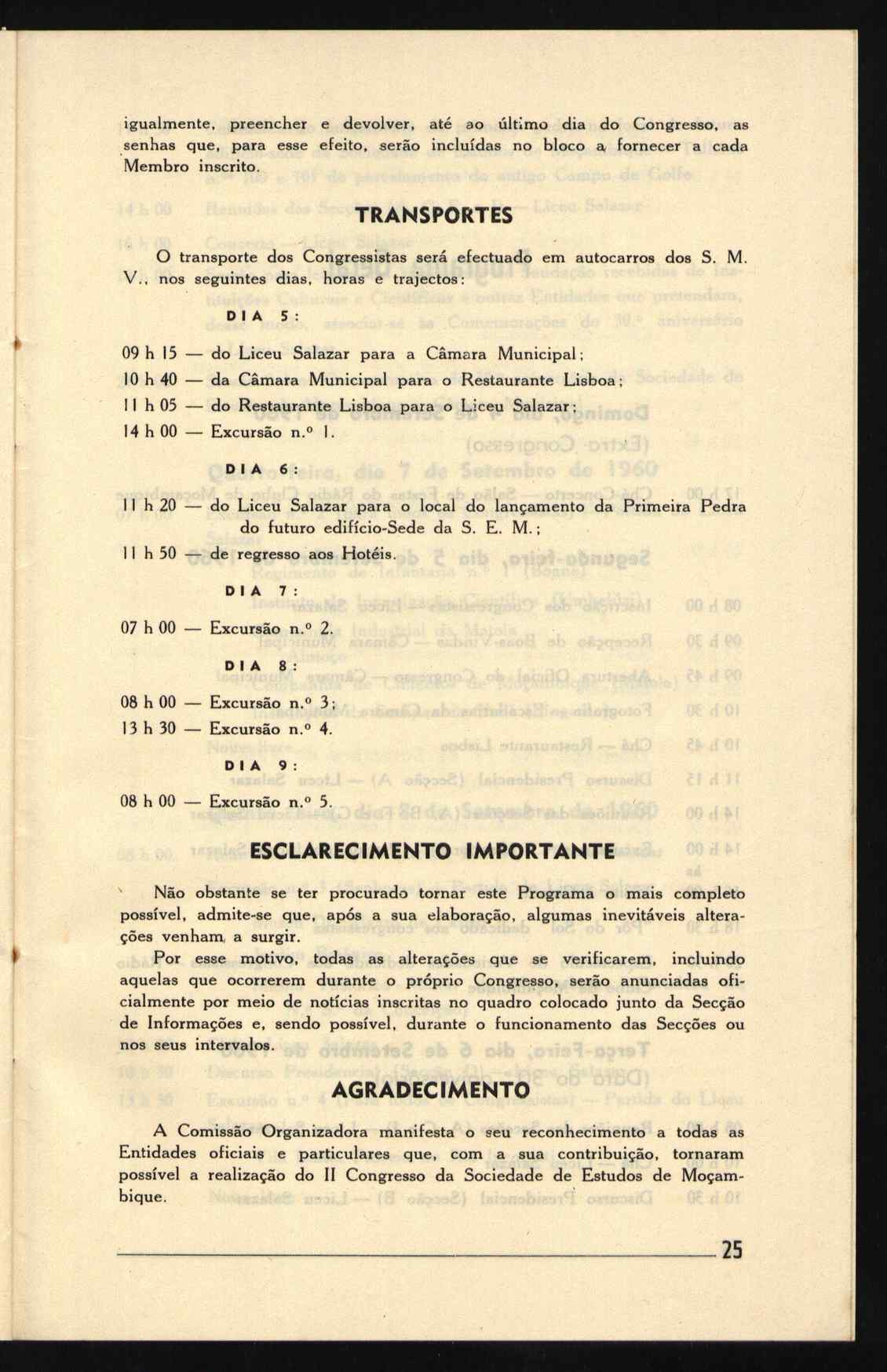 igualmente, preencher e devolver, até ao último dia do Congresso, as senhas que, para esse efeito, serão incluídas no bloco a fornecer a cada Membro inscrito.

TRANSPORTES

O transporte dos Congressistas será efectuado em autocarros dos S. M. V., nos seguintes dias, horas e trajectos:

DIA 5:

09 h 15 — do Liceu Salazar para a Câmara Municipal;
10 h 40 — da Câmara Municipal para o Restaurante Lisboa;
11 h 05 — do Restaurante Lisboa para o Liceu Salazar;
14 h 00 — Excursão n.º 1.

DIA 6:

11 h 20 — do Liceu Salazar para o local do lançamento da Primeira Pedra do futuro edifício-Sede da S. E. M.;
11 h 50 — de regresso aos Hotéis.

DIA 7:

07 h 00 — Excursão n.º 2.

DIA 8:

08 h 00 — Excursão n.º 3;
13 h 30 — Excursão n.º 4.

DIA 9:

08 h 00 — Excursão n.º 5.

ESCLARECIMENTO IMPORTANTE

Não obstante se ter procurado tornar este Programa o mais completo possível, admite-se que, após a sua elaboração, algumas inevitáveis alterações venham a surgir.

Por esse motivo, todas as alterações que se verificarem, incluindo aquelas que ocorrerem durante o próprio Congresso, serão anunciadas oficialmente por meio de notícias inscritas no quadro colocado junto da Secção de Informações e, sendo possível, durante o funcionamento das Secções ou nos seus intervalos.

AGRADECIMENTO

A Comissão Organizadora manifesta o seu reconhecimento a todas as Entidades oficiais e particulares que, com a sua contribuição, tornaram possível a realização do II Congresso da Sociedade de Estudos de Moçambique.

25